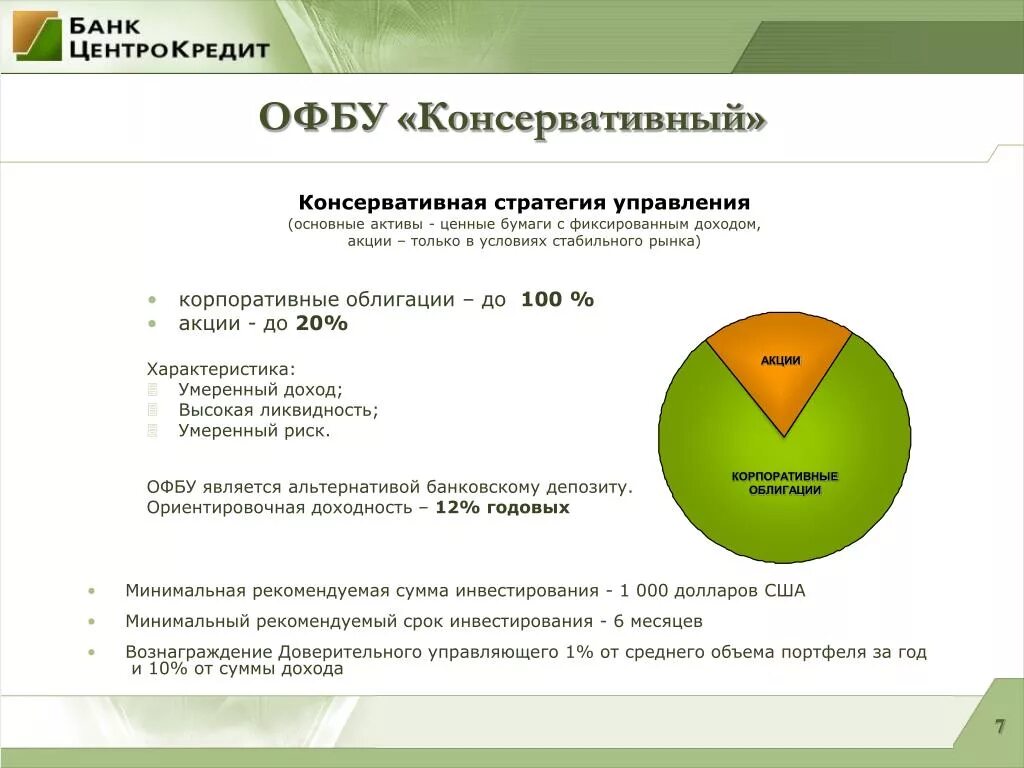 БАНК
ЦЕНТРОКРЕДИТ

ОФБУ «Консервативный»

Консервативная стратегия управления
(основные активы - ценные бумаги с фиксированным доходом, акции – только в условиях стабильного рынка)

• корпоративные облигации – до 100 %
• акции - до 20%

Характеристика:
Умеренный доход;
Высокая ликвидность;
Умеренный риск.

ОФБУ является альтернативой банковскому депозиту.
Ориентировочная доходность – 12% годовых

АКЦИИ

КОРПОРАТИВНЫЕ ОБЛИГАЦИИ

• Минимальная рекомендуемая сумма инвестирования - 1 000 долларов США
• Минимальный рекомендуемый срок инвестирования - 6 месяцев
• Вознаграждение Доверительного управляющего 1% от среднего объема портфеля за год и 10% от суммы дохода

7